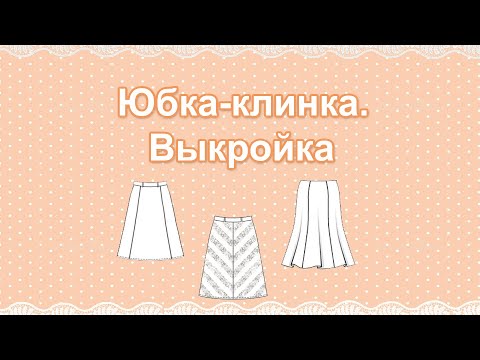 Юбка-клинка.
Выкройка